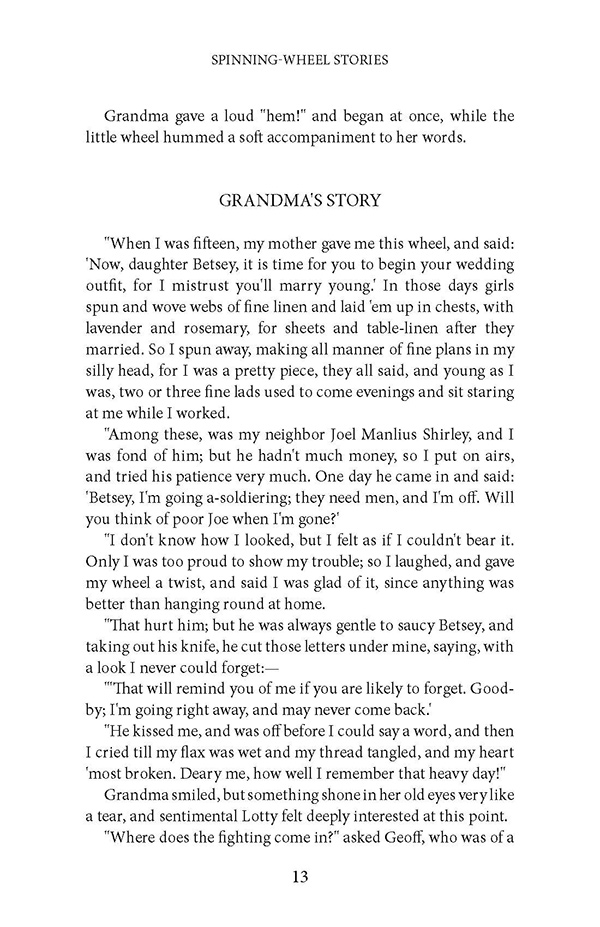 SPINNING-WHEEL STORIES

Grandma gave a loud "hem!" and began at once, while the little wheel hummed a soft accompaniment to her words.

GRANDMA'S STORY

"When I was fifteen, my mother gave me this wheel, and said: 'Now, daughter Betsey, it is time for you to begin your wedding outfit, for I mistrust you'll marry young.' In those days girls spun and wove webs of fine linen and laid 'em up in chests, with lavender and rosemary, for sheets and table-linen after they married. So I spun away, making all manner of fine plans in my silly head, for I was a pretty piece, they all said, and young as I was, two or three fine lads used to come evenings and sit staring at me while I worked.

"Among these, was my neighbor Joel Manlius Shirley, and I was fond of him; but he hadn't much money, so I put on airs, and tried his patience very much. One day he came in and said: 'Betsey, I'm going a-soldiering; they need men, and I'm off. Will you think of poor Joe when I'm gone?'

"I don't know how I looked, but I felt as if I couldn't bear it. Only I was too proud to show my trouble; so I laughed, and gave my wheel a twist, and said I was glad of it, since anything was better than hanging round at home.

"That hurt him; but he was always gentle to saucy Betsey, and taking out his knife, he cut those letters under mine, saying, with a look I never could forget:—

"'That will remind you of me if you are likely to forget. Good-by; I'm going right away, and may never come back.'

"He kissed me, and was off before I could say a word, and then I cried till my flax was wet and my thread tangled, and my heart 'most broken. Deary me, how well I remember that heavy day!"

Grandma smiled, but something shone in her old eyes very like a tear, and sentimental Lotty felt deeply interested at this point.

"Where does the fighting come in?" asked Geoff, who was of a

13